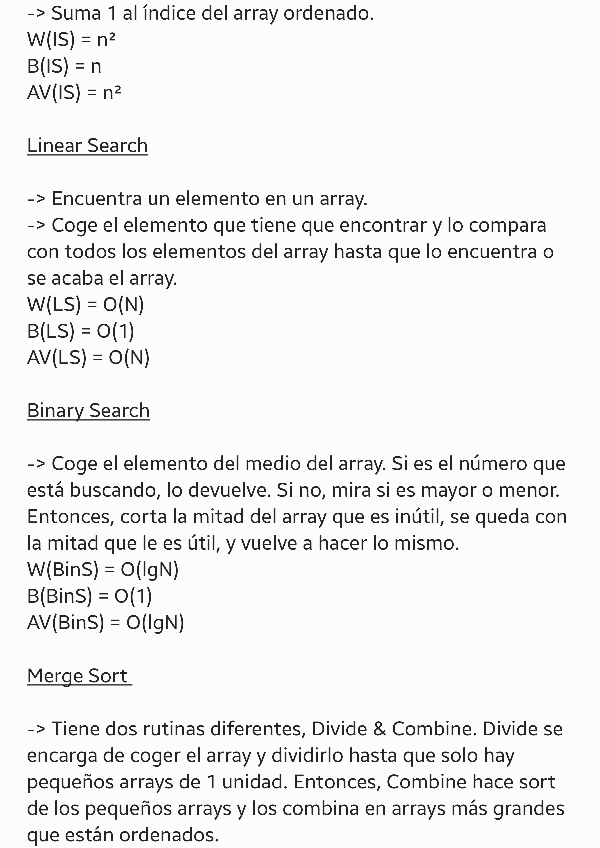 -> Suma 1 al índice del array ordenado.
W(IS) = n²
B(IS) = n
AV(IS) = n²

Linear Search

-> Encuentra un elemento en un array.
-> Coge el elemento que tiene que encontrar y lo compara con todos los elementos del array hasta que lo encuentra o se acaba el array.
W(LS) = O(N)
B(LS) = O(1)
AV(LS) = O(N)

Binary Search

-> Coge el elemento del medio del array. Si es el número que está buscando, lo devuelve. Si no, mira si es mayor o menor. Entonces, corta la mitad del array que es inútil, se queda con la mitad que le es útil, y vuelve a hacer lo mismo.
W(BinS) = O(lgN)
B(BinS) = O(1)
AV(BinS) = O(lgN)

Merge Sort

-> Tiene dos rutinas diferentes, Divide & Combine. Divide se encarga de coger el array y dividirlo hasta que solo hay pequeños arrays de 1 unidad. Entonces, Combine hace sort de los pequeños arrays y los combina en arrays más grandes que están ordenados.